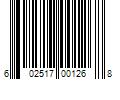 6 02517 00126 8